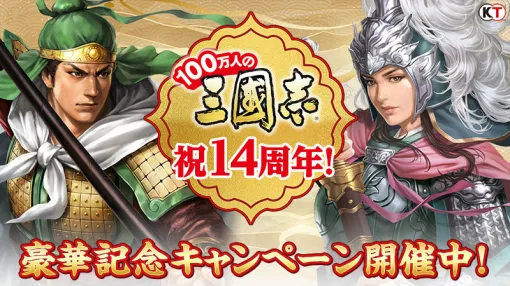 KT

100万人の
三國志

祝14周年!

豪華記念キャンペーン開催中!